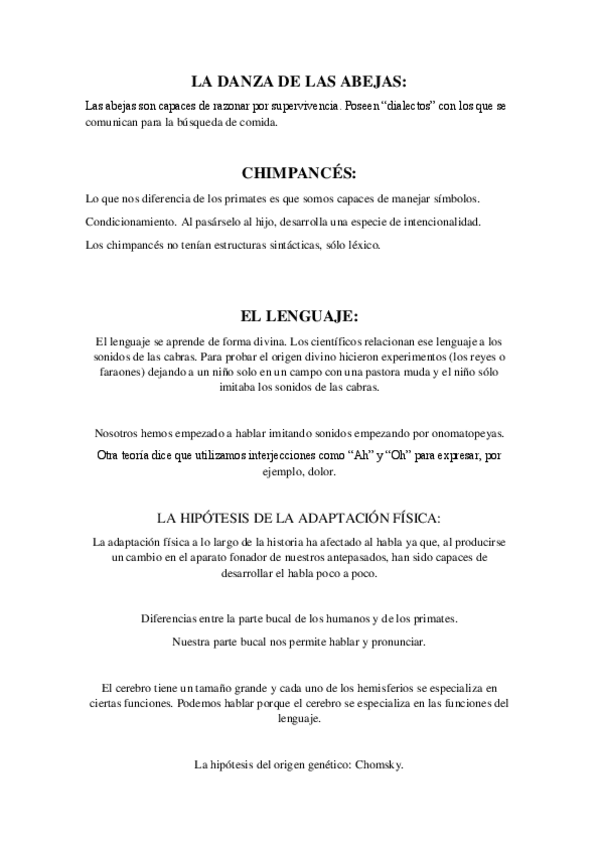 LA DANZA DE LAS ABEJAS:

Las abejas son capaces de razonar por supervivencia. Poseen “dialectos” con los que se comunican para la búsqueda de comida.

CHIMPANCÉS:

Lo que nos diferencia de los primates es que somos capaces de manejar símbolos.

Condicionamiento. Al pasárselo al hijo, desarrolla una especie de intencionalidad.

Los chimpancés no tenían estructuras sintácticas, sólo léxico.

EL LENGUAJE:

El lenguaje se aprende de forma divina. Los científicos relacionan ese lenguaje a los sonidos de las cabras. Para probar el origen divino hicieron experimentos (los reyes o faraones) dejando a un niño solo en un campo con una pastora muda y el niño sólo imitaba los sonidos de las cabras.

Nosotros hemos empezado a hablar imitando sonidos empezando por onomatopeyas.

Otra teoría dice que utilizamos interjecciones como “Ah” y “Oh” para expresar, por ejemplo, dolor.

LA HIPÓTESIS DE LA ADAPTACIÓN FÍSICA:

La adaptación física a lo largo de la historia ha afectado al habla ya que, al producirse un cambio en el aparato fonador de nuestros antepasados, han sido capaces de desarrollar el habla poco a poco.

Diferencias entre la parte bucal de los humanos y de los primates.

Nuestra parte bucal nos permite hablar y pronunciar.

El cerebro tiene un tamaño grande y cada uno de los hemisferios se especializa en ciertas funciones. Podemos hablar porque el cerebro se especializa en las funciones del lenguaje.

La hipótesis del origen genético: Chomsky.